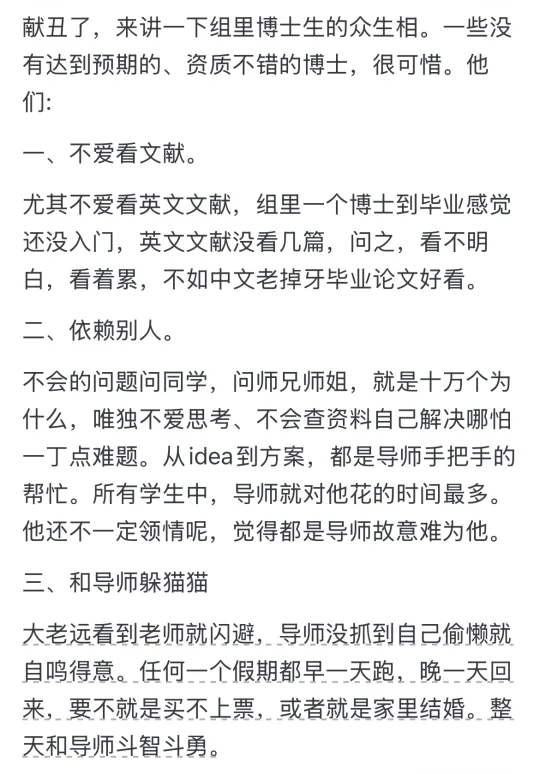 献丑了，来讲一下组里博士生的众生相。一些没有达到预期的、资质不错的博士，很可惜。他们:

一、不爱看文献。

尤其不爱看英文文献，组里一个博士到毕业感觉还没入门，英文文献没看几篇，问之，看不明白，看着累，不如中文老掉牙毕业论文好看。

二、依赖别人。

不会的问题问同学，问师兄师姐，就是十万个为什么，唯独不爱思考、不会查资料自己解决哪怕一丁点难题。从idea到方案，都是导师手把手的帮忙。所有学生中，导师就对他花的时间最多。他还不一定领情呢，觉得都是导师故意难为他。

三、和导师躲猫猫

大老远看到老师就闪避，导师没抓到自己偷懒就自鸣得意。任何一个假期都早一天跑，晚一天回来，要不就是买不上票，或者就是家里结婚。整天和导师斗智斗勇。